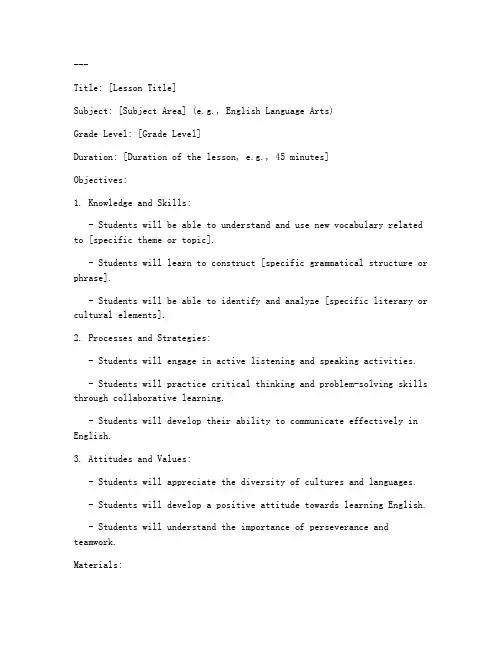 ---

Title: [Lesson Title]

Subject: [Subject Area] (e.g., English Language Arts)

Grade Level: [Grade Level]

Duration: [Duration of the lesson, e.g., 45 minutes]

Objectives:

1. Knowledge and Skills:

- Students will be able to understand and use new vocabulary related to [specific theme or topic].

- Students will learn to construct [specific grammatical structure or phrase].

- Students will be able to identify and analyze [specific literary or cultural elements].

2. Processes and Strategies:

- Students will engage in active listening and speaking activities.

- Students will practice critical thinking and problem-solving skills through collaborative learning.

- Students will develop their ability to communicate effectively in English.

3. Attitudes and Values:

- Students will appreciate the diversity of cultures and languages.

- Students will develop a positive attitude towards learning English.

- Students will understand the importance of perseverance and teamwork.

Materials: